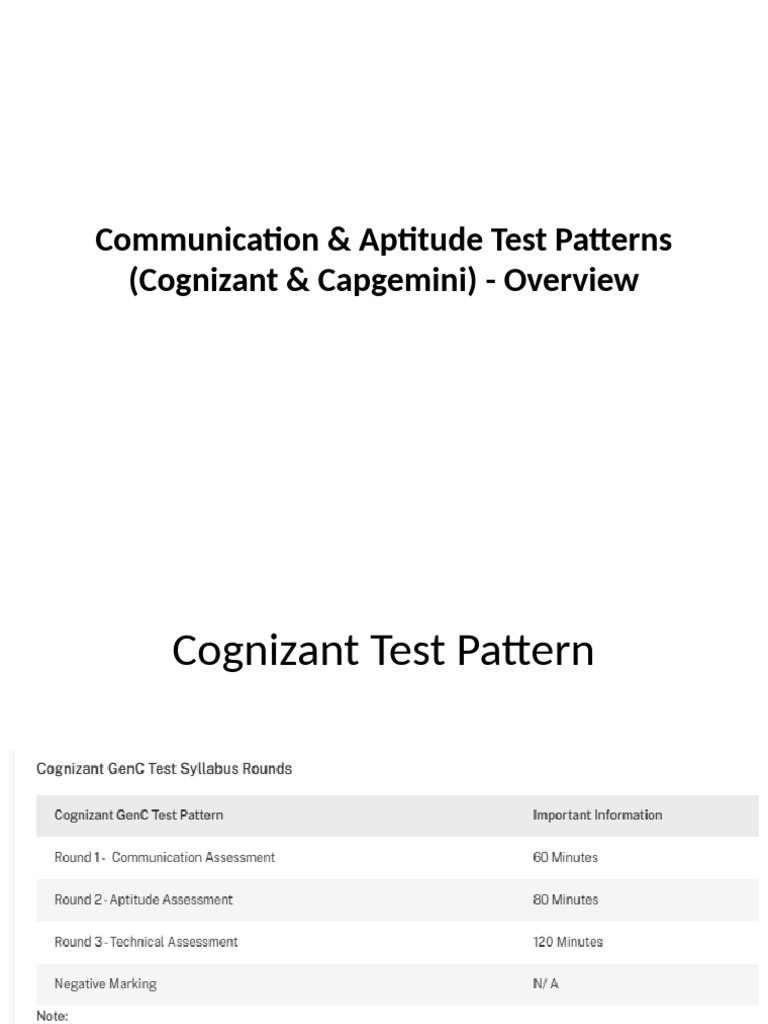 Communication & Aptitude Test Patterns (Cognizant & Capgemini) - Overview

Cognizant Test Pattern

Cognizant GenC Test Syllabus Rounds

| Cognizant GenC Test Pattern | Important Information |
|---|---|
| Round 1 - Communication Assessment | 60 Minutes |
| Round 2 - Aptitude Assessment | 80 Minutes |
| Round 3 - Technical Assessment | 120 Minutes |
| Negative Marking | N/ A |

Note: